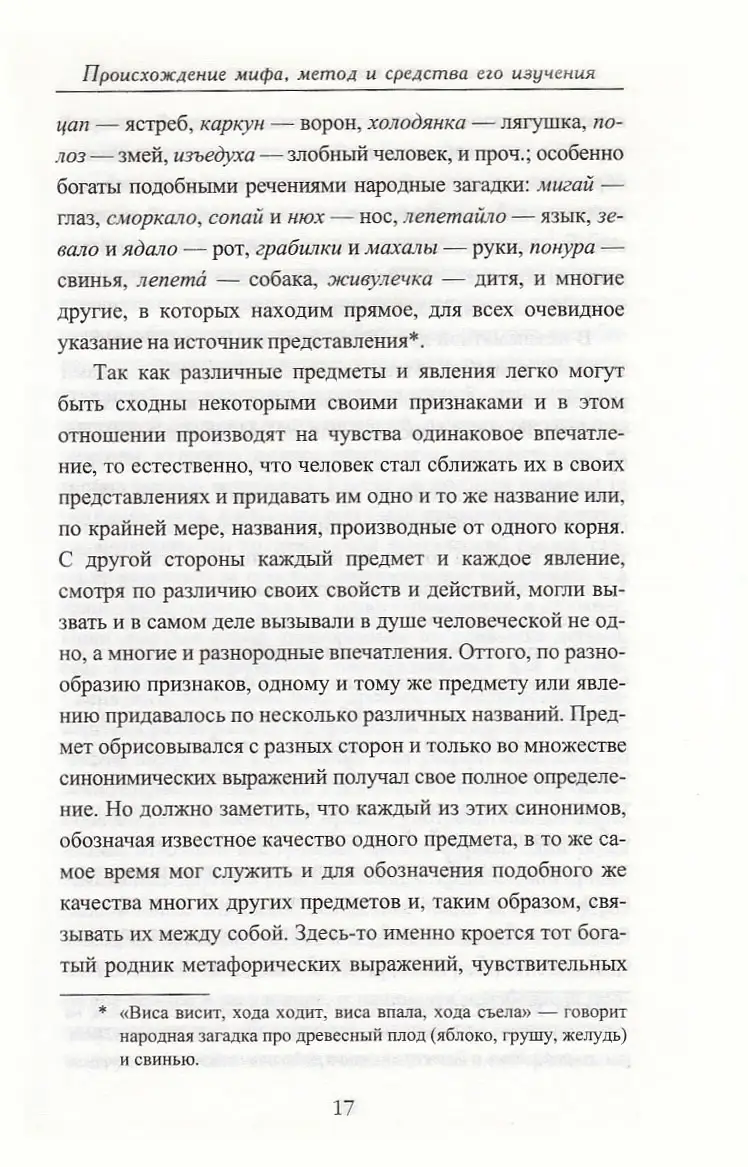 Происхождение мифа, метод и средства его изучения

цап — ястреб, каркун — ворон, холодянка — лягушка, полоз — змей, изъедуха — злобный человек, и проч.; особенно богаты подобными речениями народные загадки: мигай — глаз, сморкало, сопай и нюх — нос, лепетайло — язык, зевало и ядало — рот, грабилки и махалы — руки, понура — свинья, лепета́ — собака, живулечка — дитя, и многие другие, в которых находим прямое, для всех очевидное указание на источник представления*.

Так как различные предметы и явления легко могут быть сходны некоторыми своими признаками и в этом отношении производят на чувства одинаковое впечатление, то естественно, что человек стал сближать их в своих представлениях и придавать им одно и то же название или, по крайней мере, названия, производные от одного корня. С другой стороны каждый предмет и каждое явление, смотря по различию своих свойств и действий, могли вызвать и в самом деле вызывали в душе человеческой не одно, а многие и разнородные впечатления. Оттого, по разнообразию признаков, одному и тому же предмету или явлению придавалось по несколько различных названий. Предмет обрисовывался с разных сторон и только во множестве синонимических выражений получал свое полное определение. Но должно заметить, что каждый из этих синонимов, обозначая известное качество одного предмета, в то же самое время мог служить и для обозначения подобного же качества многих других предметов и, таким образом, связывать их между собой. Здесь-то именно кроется тот богатый родник метафорических выражений, чувствительных

* «Виса висит, хода ходит, виса впала, хода съела» — говорит народная загадка про древесный плод (яблоко, грушу, желудь) и свинью.

17